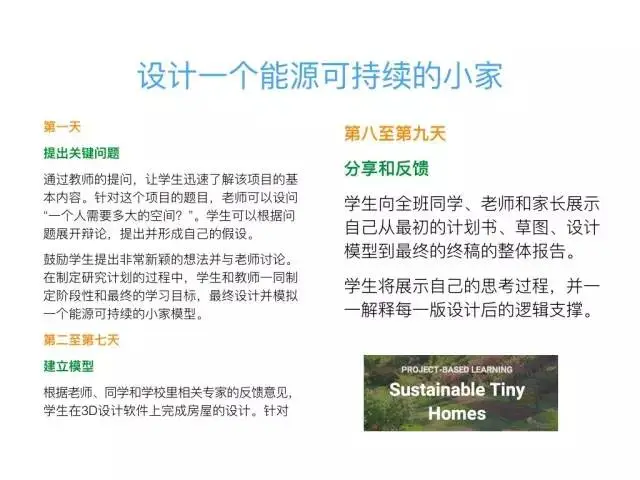 设计一个能源可持续的小家

第一天

提出关键问题

通过教师的提问，让学生迅速了解该项目的基本内容。针对这个项目的题目，老师可以设问“一个人需要多大的空间？”。学生可以根据问题展开辩论，提出并形成自己的假设。

鼓励学生提出非常新颖的想法并与老师讨论。在制定研究计划的过程中，学生和教师一同制定阶段性和最终的学习目标，最终设计并模拟一个能源可持续的小家模型。

第二至第七天

建立模型

根据老师、同学和学校里相关专家的反馈意见，学生在3D设计软件上完成房屋的设计。针对

第八至第九天

分享和反馈

学生向全班同学、老师和家长展示自己从最初的计划书、草图、设计模型到最终的终稿的整体报告。

学生将展示自己的思考过程，并一一解释每一版设计后的逻辑支撑。

PROJECT-BASED LEARNING
Sustainable Tiny Homes